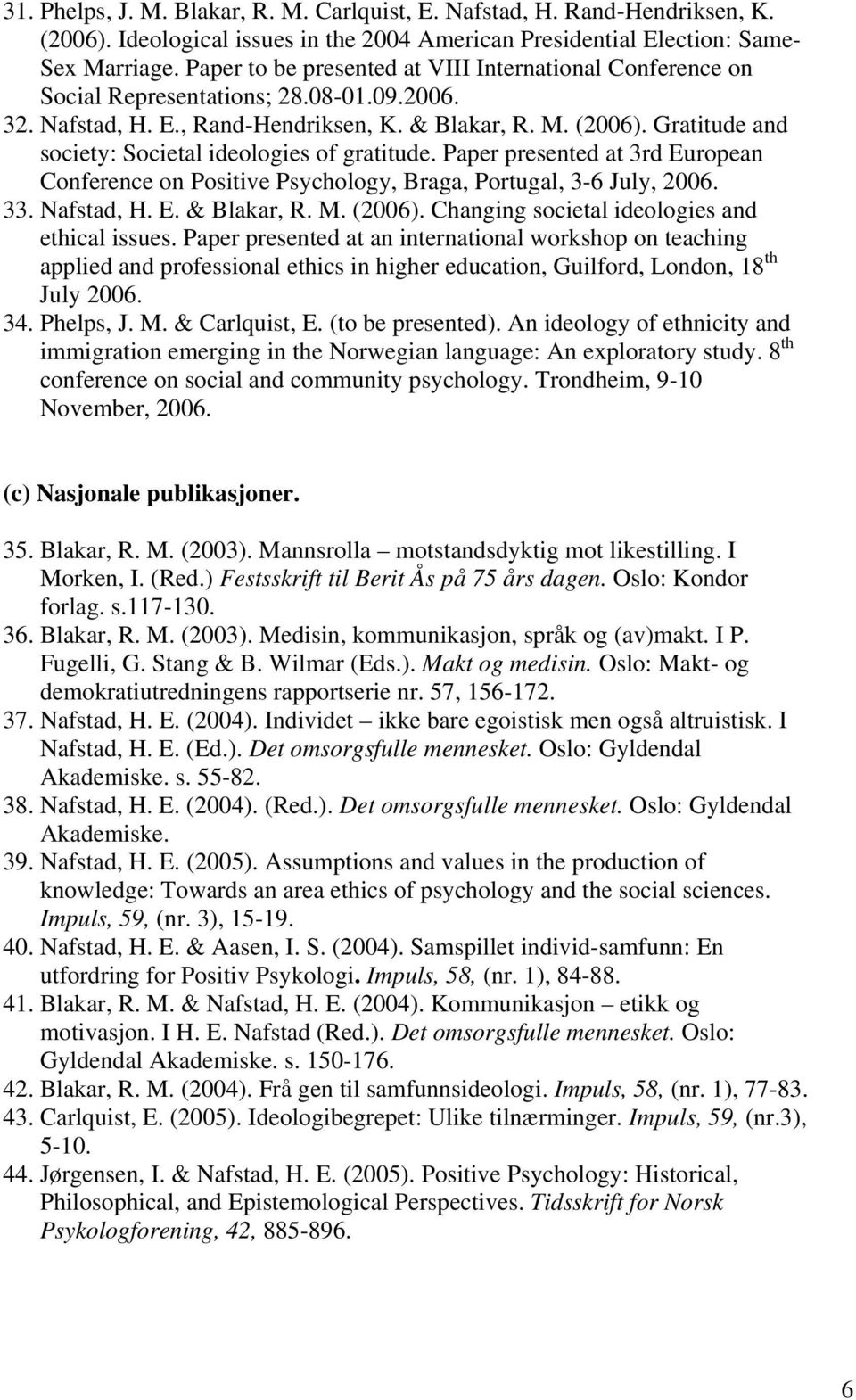 31. Phelps, J. M. Blakar, R. M. Carlquist, E. Nafstad, H. Rand-Hendriksen, K. (2006). Ideological issues in the 2004 American Presidential Election: Same-Sex Marriage. Paper to be presented at VIII International Conference on Social Representations; 28.08-01.09.2006.

32. Nafstad, H. E., Rand-Hendriksen, K. & Blakar, R. M. (2006). Gratitude and society: Societal ideologies of gratitude. Paper presented at 3rd European Conference on Positive Psychology, Braga, Portugal, 3-6 July, 2006.

33. Nafstad, H. E. & Blakar, R. M. (2006). Changing societal ideologies and ethical issues. Paper presented at an international workshop on teaching applied and professional ethics in higher education, Guilford, London, 18$^{th}$ July 2006.

34. Phelps, J. M. & Carlquist, E. (to be presented). An ideology of ethnicity and immigration emerging in the Norwegian language: An exploratory study. 8$^{th}$ conference on social and community psychology. Trondheim, 9-10 November, 2006.

(c) Nasjonale publikasjoner.

35. Blakar, R. M. (2003). Mannsrolla – motstandsdyktig mot likestilling. I Morken, I. (Red.) Festsskrift til Berit Ås på 75 års dagen. Oslo: Kondor forlag. s.117-130.

36. Blakar, R. M. (2003). Medisin, kommunikasjon, språk og (av)makt. I P. Fugelli, G. Stang & B. Wilmar (Eds.). Makt og medisin. Oslo: Makt- og demokratiutredningens rapportserie nr. 57, 156-172.

37. Nafstad, H. E. (2004). Individet – ikke bare egoistisk men også altruistisk. I Nafstad, H. E. (Ed.). Det omsorgsfulle mennesket. Oslo: Gyldendal Akademiske. s. 55-82.

38. Nafstad, H. E. (2004). (Red.). Det omsorgsfulle mennesket. Oslo: Gyldendal Akademiske.

39. Nafstad, H. E. (2005). Assumptions and values in the production of knowledge: Towards an area ethics of psychology and the social sciences. Impuls, 59, (nr. 3), 15-19.

40. Nafstad, H. E. & Aasen, I. S. (2004). Samspillet individ-samfunn: En utfordring for Positiv Psykologi. Impuls, 58, (nr. 1), 84-88.

41. Blakar, R. M. & Nafstad, H. E. (2004). Kommunikasjon – etikk og motivasjon. I H. E. Nafstad (Red.). Det omsorgsfulle mennesket. Oslo: Gyldendal Akademiske. s. 150-176.

42. Blakar, R. M. (2004). Frå gen til samfunnsideologi. Impuls, 58, (nr. 1), 77-83.

43. Carlquist, E. (2005). Ideologibegrepet: Ulike tilnærminger. Impuls, 59, (nr.3), 5-10.

44. Jørgensen, I. & Nafstad, H. E. (2005). Positive Psychology: Historical, Philosophical, and Epistemological Perspectives. Tidsskrift for Norsk Psykologforening, 42, 885-896.

6